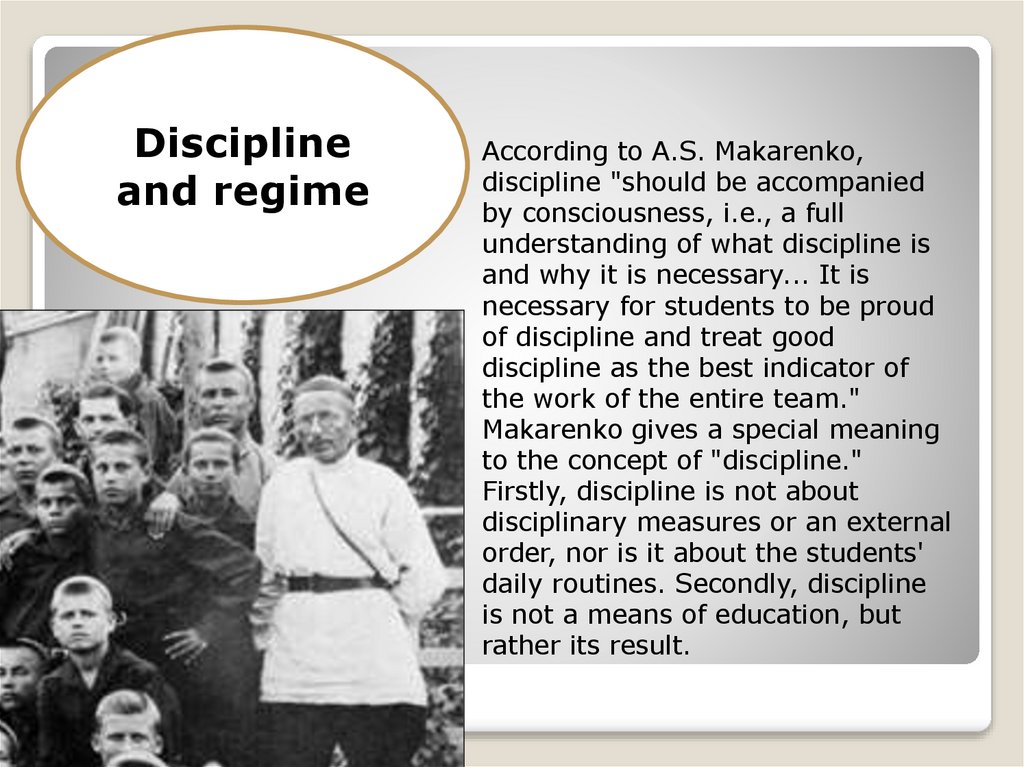 Discipline and regime

According to A.S. Makarenko, discipline "should be accompanied by consciousness, i.e., a full understanding of what discipline is and why it is necessary... It is necessary for students to be proud of discipline and treat good discipline as the best indicator of the work of the entire team." Makarenko gives a special meaning to the concept of "discipline." Firstly, discipline is not about disciplinary measures or an external order, nor is it about the students' daily routines. Secondly, discipline is not a means of education, but rather its result.